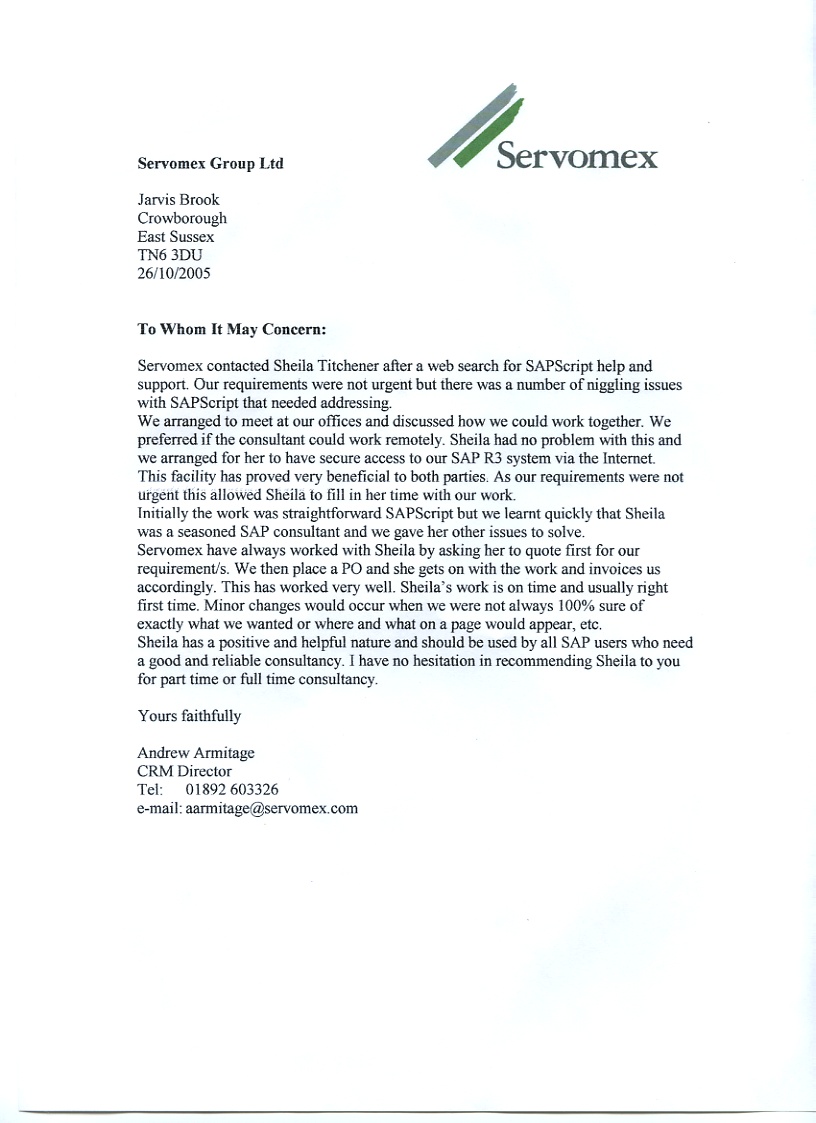 Servomex

Servomex Group Ltd

Jarvis Brook
Crowborough
East Sussex
TN6 3DU
26/10/2005

To Whom It May Concern:

Servomex contacted Sheila Titchener after a web search for SAPScript help and support. Our requirements were not urgent but there was a number of niggling issues with SAPScript that needed addressing.
We arranged to meet at our offices and discussed how we could work together. We preferred if the consultant could work remotely. Sheila had no problem with this and we arranged for her to have secure access to our SAP R3 system via the Internet. This facility has proved very beneficial to both parties. As our requirements were not urgent this allowed Sheila to fill in her time with our work.
Initially the work was straightforward SAPScript but we learnt quickly that Sheila was a seasoned SAP consultant and we gave her other issues to solve.
Servomex have always worked with Sheila by asking her to quote first for our requirement/s. We then place a PO and she gets on with the work and invoices us accordingly. This has worked very well. Sheila's work is on time and usually right first time. Minor changes would occur when we were not always 100% sure of exactly what we wanted or where and what on a page would appear, etc.
Sheila has a positive and helpful nature and should be used by all SAP users who need a good and reliable consultancy. I have no hesitation in recommending Sheila to you for part time or full time consultancy.

Yours faithfully

Andrew Armitage
CRM Director
Tel: 01892 603326
e-mail: aarmitage@servomex.com